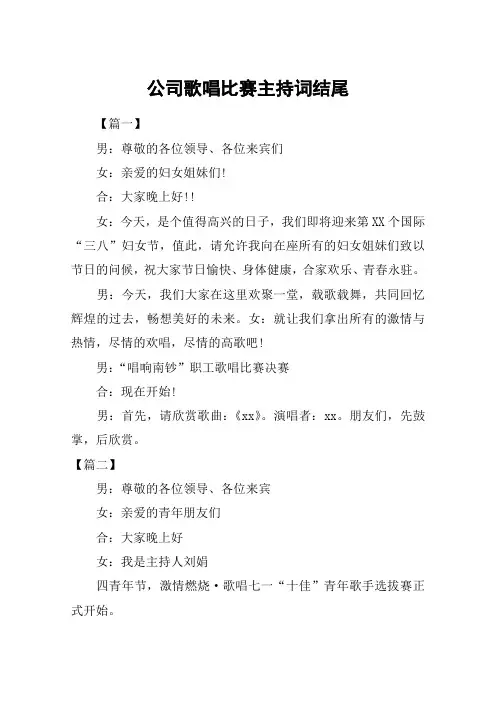 公司歌唱比赛主持词结尾

【篇一】

男：尊敬的各位领导、各位来宾们

女：亲爱的妇女姐妹们!

合：大家晚上好!!

女：今天，是个值得高兴的日子，我们即将迎来第XX个国际“三八”妇女节，值此，请允许我向在座所有的妇女姐妹们致以节日的问候，祝大家节日愉快、身体健康，合家欢乐、青春永驻。

男：今天，我们大家在这里欢聚一堂，载歌载舞，共同回忆辉煌的过去，畅想美好的未来。女：就让我们拿出所有的激情与热情，尽情的欢唱，尽情的高歌吧!

男：“唱响南钞”职工歌唱比赛决赛

合：现在开始!

男：首先，请欣赏歌曲：《xx》。演唱者：xx。朋友们，先鼓掌，后欣赏。

【篇二】

男：尊敬的各位领导、各位来宾

女：亲爱的青年朋友们

合：大家晚上好

女：我是主持人刘娟

四青年节，激情燃烧·歌唱七一“十佳”青年歌手选拔赛正式开始。